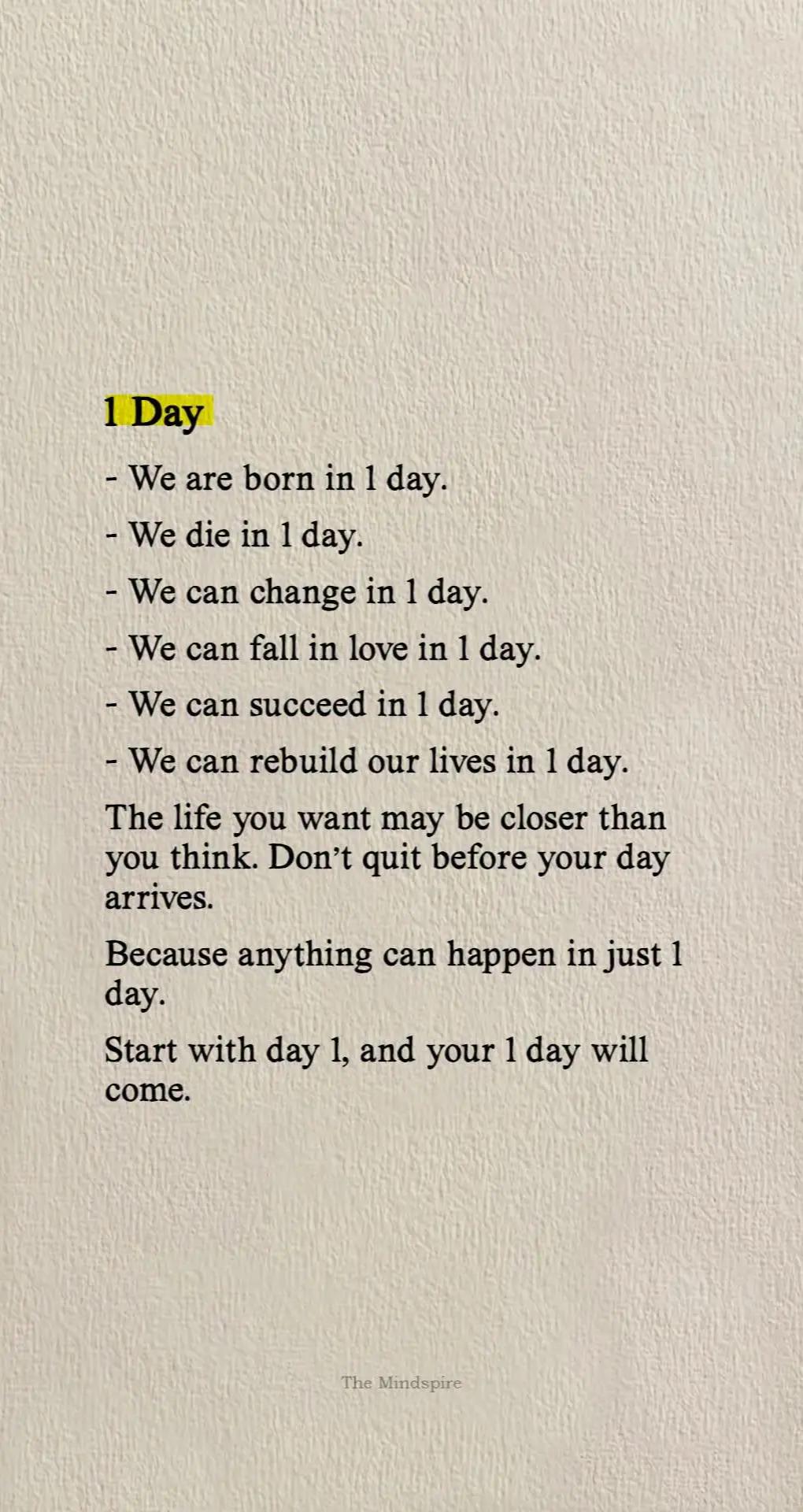 1 Day

- We are born in 1 day.

- We die in 1 day.

- We can change in 1 day.

- We can fall in love in 1 day.

- We can succeed in 1 day.

- We can rebuild our lives in 1 day.

The life you want may be closer than you think. Don't quit before your day arrives.

Because anything can happen in just 1 day.

Start with day 1, and your 1 day will come.

The Mindspire